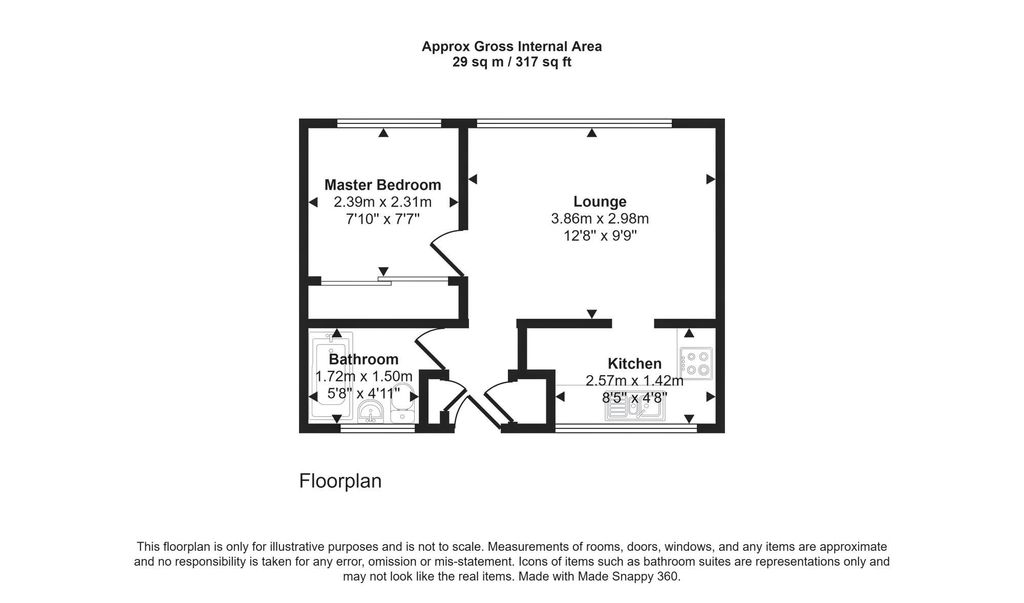 Approx Gross Internal Area
29 sq m / 317 sq ft

Master Bedroom
2.39m x 2.31m
7'10" x 7'7"

Lounge
3.86m x 2.98m
12'8" x 9'9"

Bathroom
1.72m x 1.50m
5'8" x 4'11"

Kitchen
2.57m x 1.42m
8'5" x 4'8"

Floorplan

This floorplan is only for illustrative purposes and is not to scale. Measurements of rooms, doors, windows, and any items are approximate and no responsibility is taken for any error, omission or mis-statement. Icons of items such as bathroom suites are representations only and may not look like the real items. Made with Made Snappy 360.